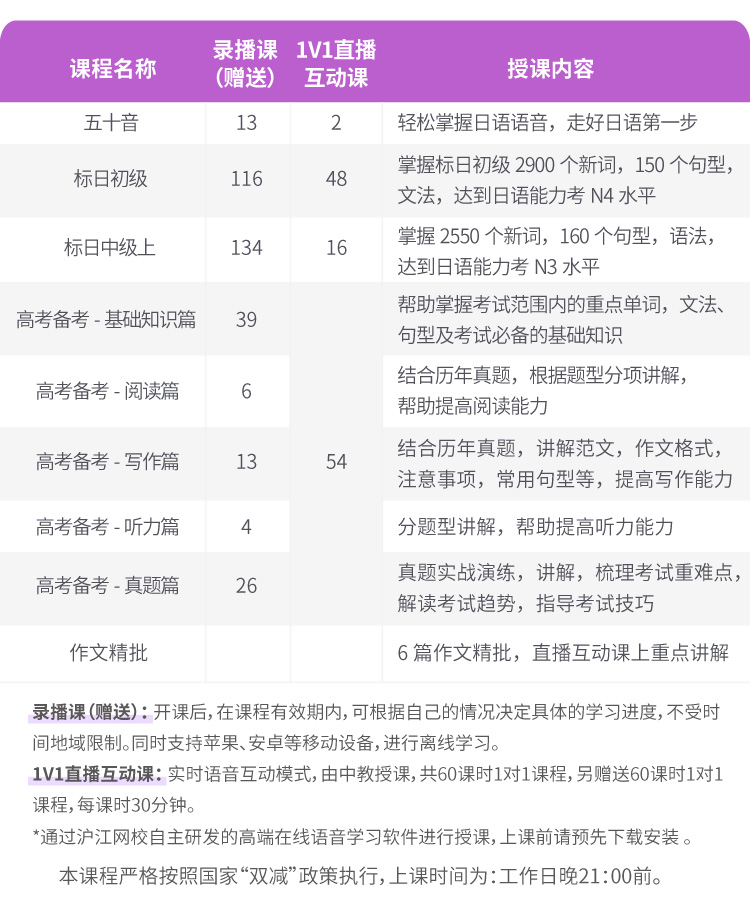 | 课程名称 | 录播课（赠送） | 1V1直播互动课 | 授课内容 |
|---|---|---|---|
| 五十音 | 13 | 2 | 轻松掌握日语语音，走好日语第一步 |
| 标日初级 | 116 | 48 | 掌握标日初级 2900 个新词，150 个句型，文法，达到日语能力考 N4 水平 |
| 标日中级上 | 134 | 16 | 掌握 2550 个新词，160 个句型，语法，达到日语能力考 N3 水平 |
| 高考备考 - 基础知识篇 | 39 | 54 | 帮助掌握考试范围内的重点单词，文法、句型及考试必备的基础知识 |
| 高考备考 - 阅读篇 | 6 | | 结合历年真题，根据题型分项讲解，帮助提高阅读能力 |
| 高考备考 - 写作篇 | 13 | | 结合历年真题，讲解范文，作文格式，注意事项，常用句型等，提高写作能力 |
| 高考备考 - 听力篇 | 4 | | 分题型讲解，帮助提高听力能力 |
| 高考备考 - 真题篇 | 26 | | 真题实战演练，讲解，梳理考试重难点，解读考试趋势，指导考试技巧 |
| 作文精批 | | | 6 篇作文精批，直播互动课上重点讲解 |

录播课（赠送）：开课后，在课程有效期内，可根据自己的情况决定具体的学习进度，不受时间地域限制。同时支持苹果、安卓等移动设备，进行离线学习。

1V1直播互动课：实时语音互动模式，由中教授课，共60课时1对1课程，另赠送60课时1对1课程，每课时30分钟。

*通过沪江网校自主研发的高端在线语音学习软件进行授课，上课前请预先下载安装 。

本课程严格按照国家“双减”政策执行，上课时间为：工作日晚21:00前。